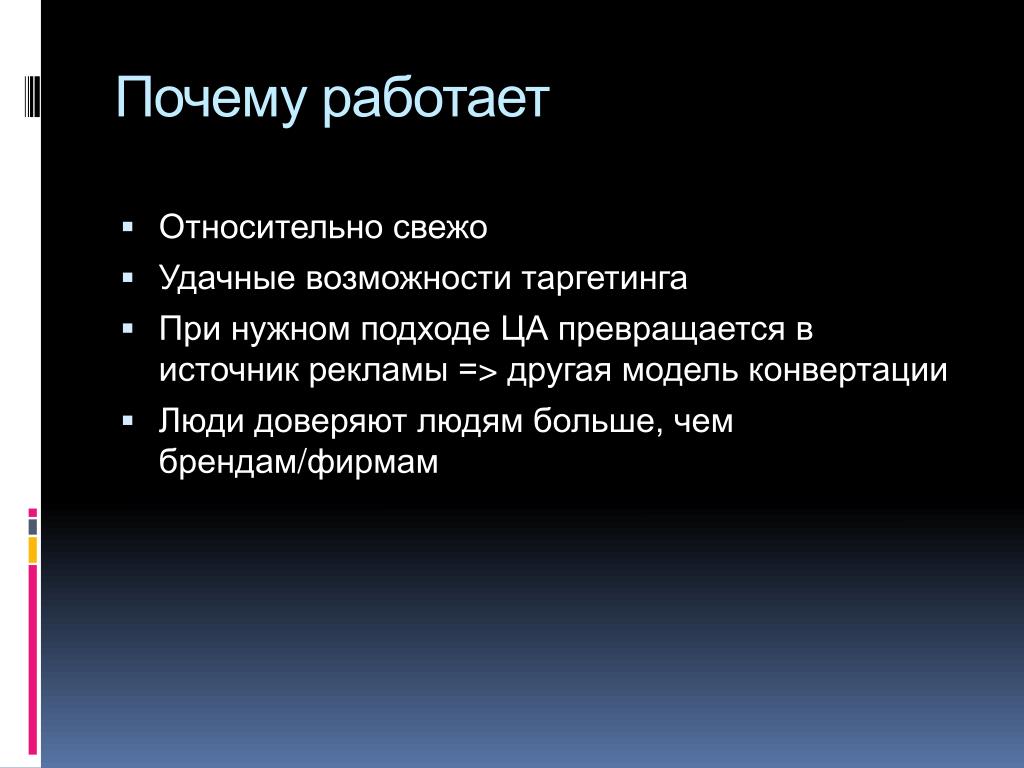 Почему работает

▪ Относительно свежо
▪ Удачные возможности таргетинга
▪ При нужном подходе ЦА превращается в источник рекламы => другая модель конвертации
▪ Люди доверяют людям больше, чем брендам/фирмам